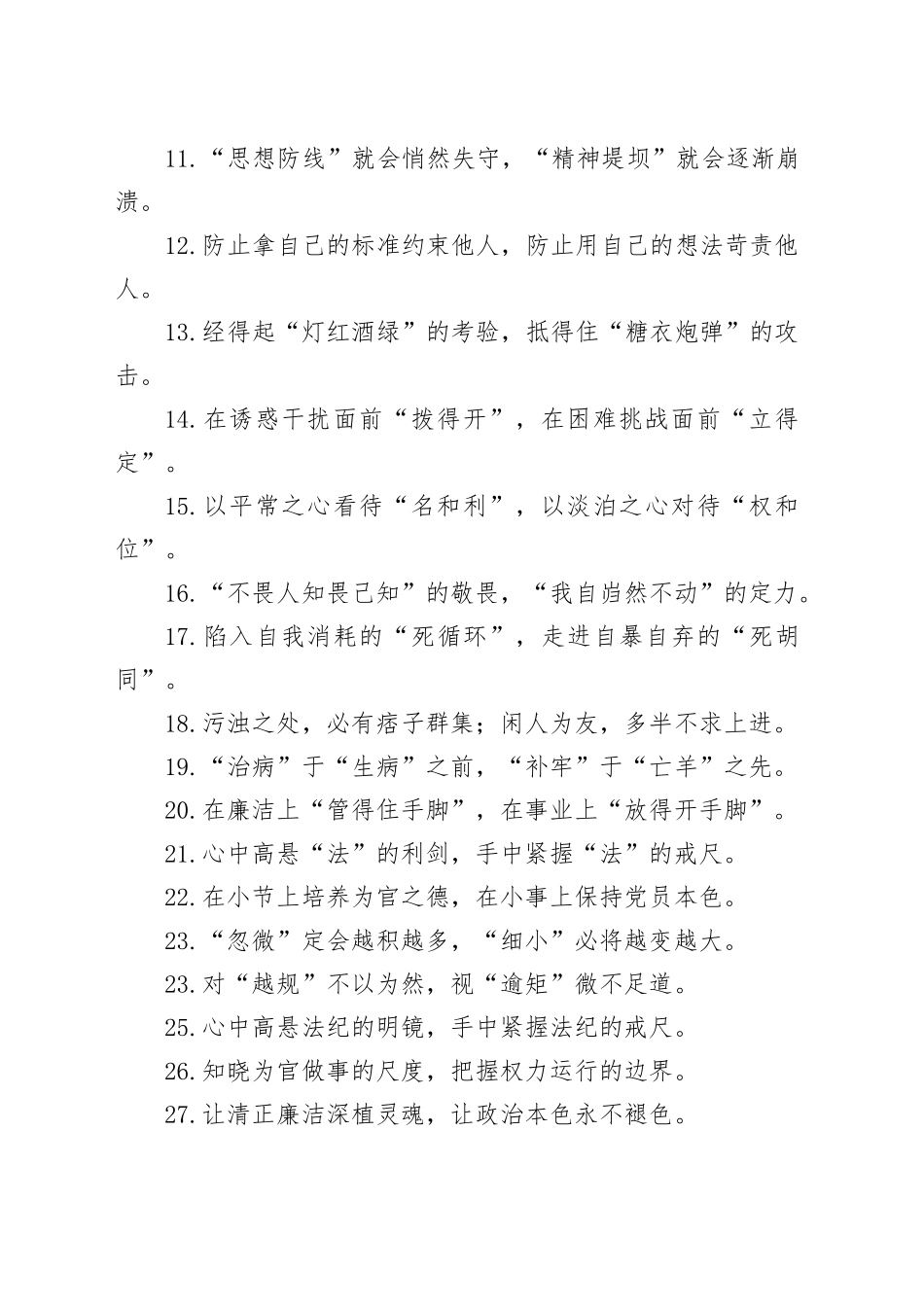 11.“思想防线”就会悄然失守，“精神堤坝”就会逐渐崩溃。

12.防止拿自己的标准约束他人，防止用自己的想法苛责他人。

13.经得起“灯红酒绿”的考验，抵得住“糖衣炮弹”的攻击。

14.在诱惑干扰面前“拨得开”，在困难挑战面前“立得定”。

15.以平常之心看待“名和利”，以淡泊之心对待“权和位”。

16.“不畏人知畏己知”的敬畏，“我自岿然不动”的定力。

17.陷入自我消耗的“死循环”，走进自暴自弃的“死胡同”。

18.污浊之处，必有痞子群集；闲人为友，多半不求上进。

19.“治病”于“生病”之前，“补牢”于“亡羊”之先。

20.在廉洁上“管得住手脚”，在事业上“放得开手脚”。

21.心中高悬“法”的利剑，手中紧握“法”的戒尺。

22.在小节上培养为官之德，在小事上保持党员本色。

23.“忽微”定会越积越多，“细小”必将越变越大。

23.对“越规”不以为然，视“逾矩”微不足道。

25.心中高悬法纪的明镜，手中紧握法纪的戒尺。

26.知晓为官做事的尺度，把握权力运行的边界。

27.让清正廉洁深植灵魂，让政治本色永不褪色。